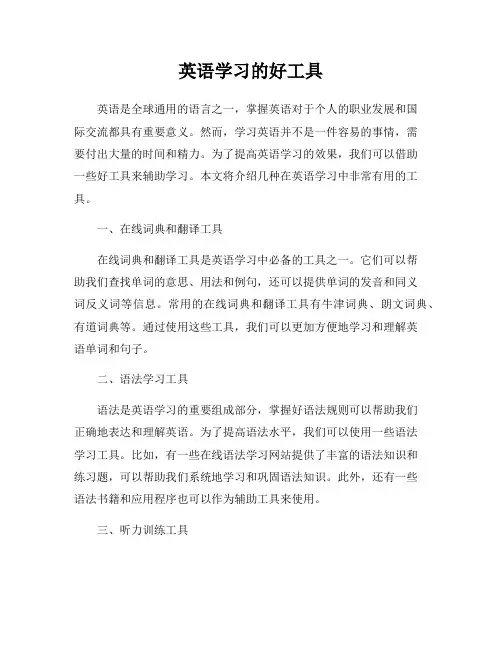 英语学习的好工具

英语是全球通用的语言之一，掌握英语对于个人的职业发展和国际交流都具有重要意义。然而，学习英语并不是一件容易的事情，需要付出大量的时间和精力。为了提高英语学习的效果，我们可以借助一些好工具来辅助学习。本文将介绍几种在英语学习中非常有用的工具。

一、在线词典和翻译工具

在线词典和翻译工具是英语学习中必备的工具之一。它们可以帮助我们查找单词的意思、用法和例句，还可以提供单词的发音和同义词反义词等信息。常用的在线词典和翻译工具有牛津词典、朗文词典、有道词典等。通过使用这些工具，我们可以更加方便地学习和理解英语单词和句子。

二、语法学习工具

语法是英语学习的重要组成部分，掌握好语法规则可以帮助我们正确地表达和理解英语。为了提高语法水平，我们可以使用一些语法学习工具。比如，有一些在线语法学习网站提供了丰富的语法知识和练习题，可以帮助我们系统地学习和巩固语法知识。此外，还有一些语法书籍和应用程序也可以作为辅助工具来使用。

三、听力训练工具